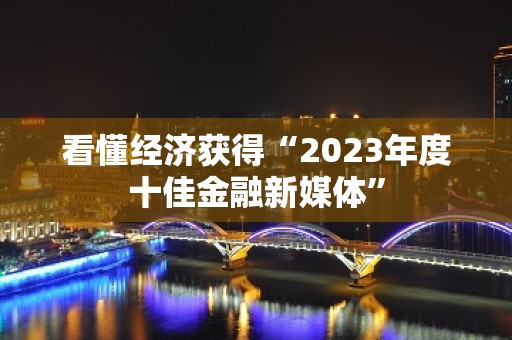 看懂经济获得“2023年度十佳金融新媒体”